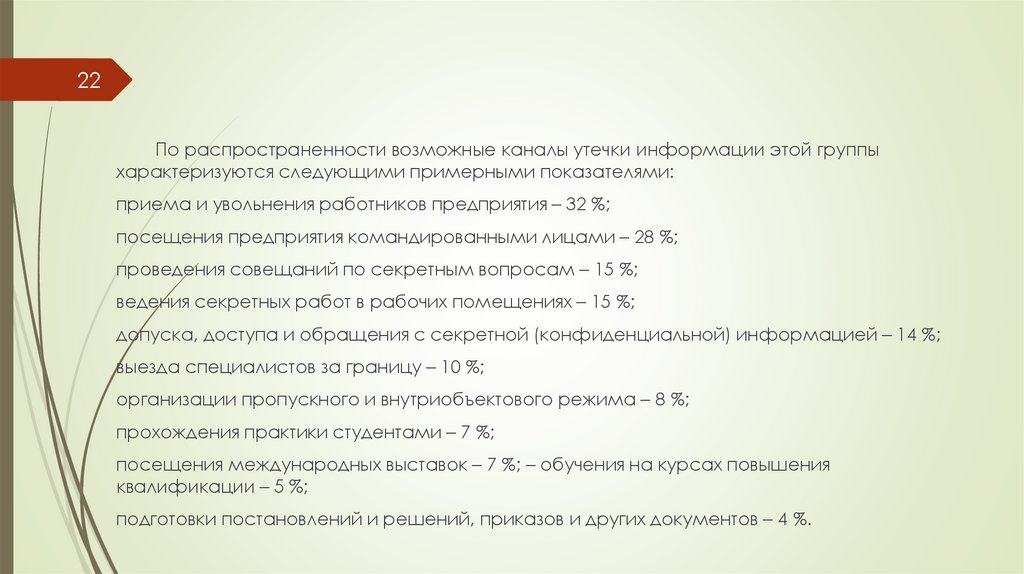 22

По распространенности возможные каналы утечки информации этой группы характеризуются следующими примерными показателями:

приема и увольнения работников предприятия – 32 %;

посещения предприятия командированными лицами – 28 %;

проведения совещаний по секретным вопросам – 15 %;

ведения секретных работ в рабочих помещениях – 15 %;

допуска, доступа и обращения с секретной (конфиденциальной) информацией – 14 %;

выезда специалистов за границу – 10 %;

организации пропускного и внутриобъектового режима – 8 %;

прохождения практики студентами – 7 %;

посещения международных выставок – 7 %; – обучения на курсах повышения квалификации – 5 %;

подготовки постановлений и решений, приказов и других документов – 4 %.